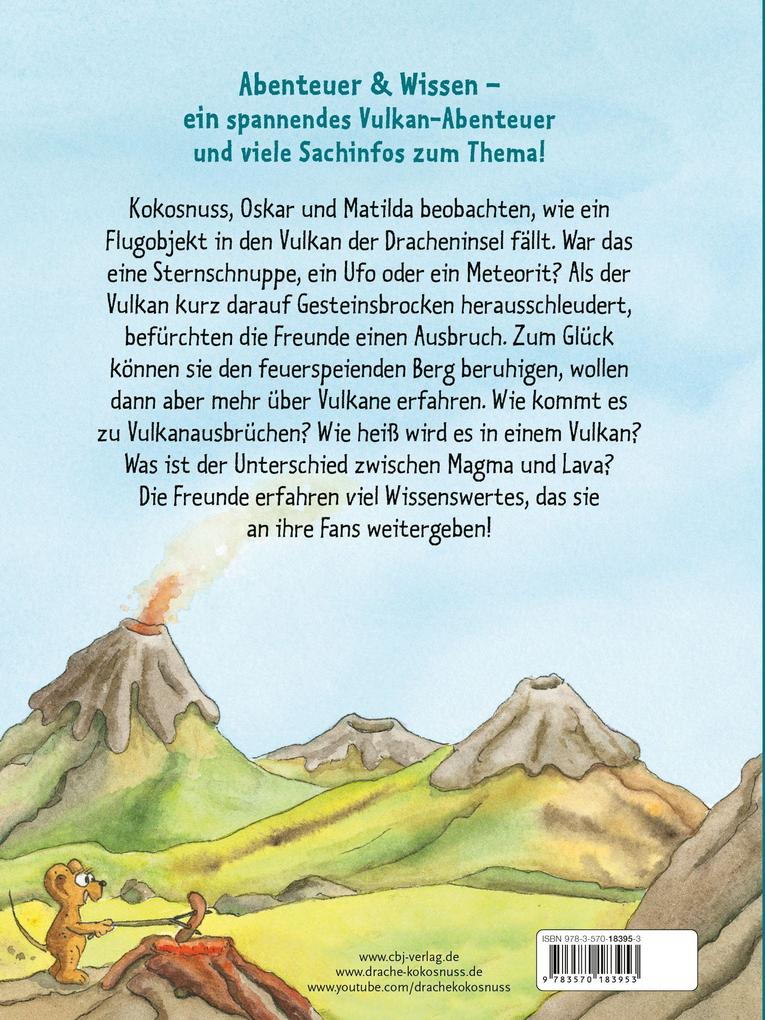 Abenteuer & Wissen –
ein spannendes Vulkan-Abenteuer
und viele Sachinfos zum Thema!

Kokosnuss, Oskar und Matilda beobachten, wie ein Flugobjekt in den Vulkan der Dracheninsel fällt. War das eine Sternschnuppe, ein Ufo oder ein Meteorit? Als der Vulkan kurz darauf Gesteinsbrocken herausschleudert, befürchten die Freunde einen Ausbruch. Zum Glück können sie den feuerspeienden Berg beruhigen, wollen dann aber mehr über Vulkane erfahren. Wie kommt es zu Vulkanausbrüchen? Wie heiß wird es in einem Vulkan? Was ist der Unterschied zwischen Magma und Lava? Die Freunde erfahren viel Wissenswertes, das sie an ihre Fans weitergeben!

www.cbj-verlag.de
www.drache-kokosnuss.de
www.youtube.com/drachekokosnuss

ISBN 978-3-570-18395-3

9 783570 183953